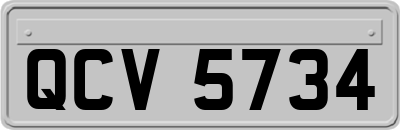 QCV 5734